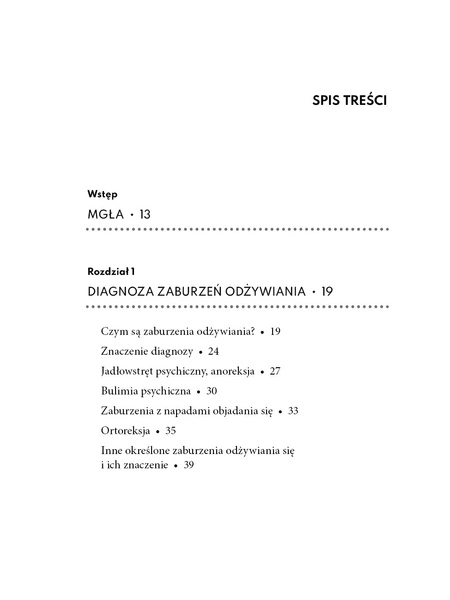 SPIS TREŚCI

Wstęp

MGŁA • 13

Rozdział 1

DIAGNOZA ZABURZEŃ ODŻYWIANIA • 19

Czym są zaburzenia odżywiania? • 19

Znaczenie diagnozy • 24

Jadłowstręt psychiczny, anoreksja • 27

Bulimia psychiczna • 30

Zaburzenia z napadami objadania się • 33

Ortoreksja • 35

Inne określone zaburzenia odżywiania się i ich znaczenie • 39